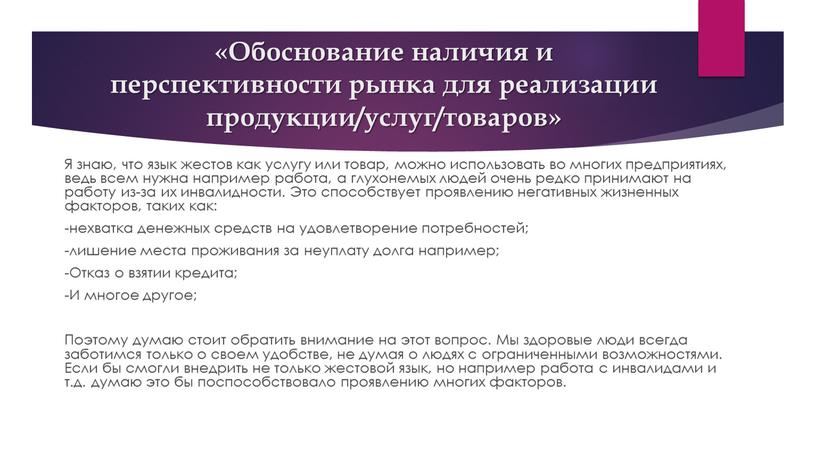 «Обоснование наличия и перспективности рынка для реализации продукции/услуг/товаров»

Я знаю, что язык жестов как услугу или товар, можно использовать во многих предприятиях, ведь всем нужна например работа, а глухонемых людей очень редко принимают на работу из-за их инвалидности. Это способствует проявлению негативных жизненных факторов, таких как:

-нехватка денежных средств на удовлетворение потребностей;

-лишение места проживания за неуплату долга например;

-Отказ о взятии кредита;

-И многое другое;

Поэтому думаю стоит обратить внимание на этот вопрос. Мы здоровые люди всегда заботимся только о своем удобстве, не думая о людях с ограниченными возможностями. Если бы смогли внедрить не только жестовой язык, но например работа с инвалидами и т.д. думаю это бы поспособствовало проявлению многих факторов.